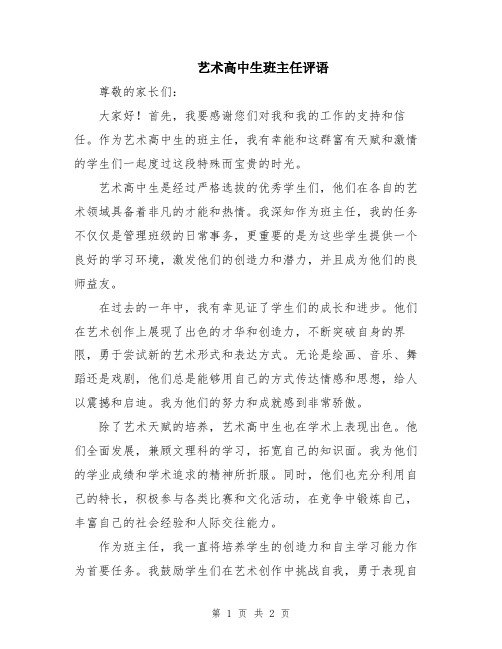 艺术高中生班主任评语

尊敬的家长们:

大家好！首先，我要感谢您们对我和我的工作的支持和信任。作为艺术高中生的班主任，我有幸能和这群富有天赋和激情的学生们一起度过这段特殊而宝贵的时光。

艺术高中生是经过严格选拔的优秀学生们，他们在各自的艺术领域具备着非凡的才能和热情。我深知作为班主任，我的任务不仅仅是管理班级的日常事务，更重要的是为这些学生提供一个良好的学习环境，激发他们的创造力和潜力，并且成为他们的良师益友。

在过去的一年中，我有幸见证了学生们的成长和进步。他们在艺术创作上展现了出色的才华和创造力，不断突破自身的界限，勇于尝试新的艺术形式和表达方式。无论是绘画、音乐、舞蹈还是戏剧，他们总是能够用自己的方式传达情感和思想，给人以震撼和启迪。我为他们的努力和成就感到非常骄傲。

除了艺术天赋的培养，艺术高中生也在学术上表现出色。他们全面发展，兼顾文理科的学习，拓宽自己的知识面。我为他们的学业成绩和学术追求的精神所折服。同时，他们也充分利用自己的特长，积极参与各类比赛和文化活动，在竞争中锻炼自己，丰富自己的社会经验和人际交往能力。

作为班主任，我一直将培养学生的创造力和自主学习能力作为首要任务。我鼓励学生们在艺术创作中挑战自我，勇于表现自

第 1 页 共 2 页